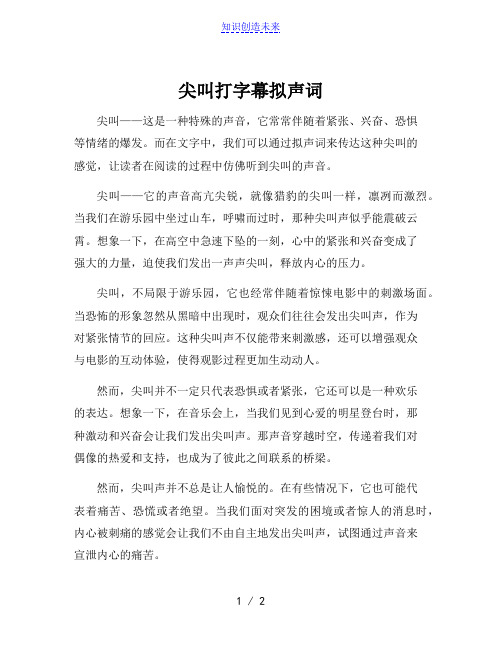 知识创造未来

尖叫打字幕拟声词

尖叫——这是一种特殊的声音，它常常伴随着紧张、兴奋、恐惧等情绪的爆发。而在文字中，我们可以通过拟声词来传达这种尖叫的感觉，让读者在阅读的过程中仿佛听到尖叫的声音。

尖叫——它的声音高亢尖锐，就像猎豹的尖叫一样，凛冽而激烈。当我们在游乐园中坐过山车，呼啸而过时，那种尖叫声似乎能震破云霄。想象一下，在高空中急速下坠的一刻，心中的紧张和兴奋变成了强大的力量，迫使我们发出一声声尖叫，释放内心的压力。

尖叫，不局限于游乐园，它也经常伴随着惊悚电影中的刺激场面。当恐怖的形象忽然从黑暗中出现时，观众们往往会发出尖叫声，作为对紧张情节的回应。这种尖叫声不仅能带来刺激感，还可以增强观众与电影的互动体验，使得观影过程更加生动动人。

然而，尖叫并不一定只代表恐惧或者紧张，它还可以是一种欢乐的表达。想象一下，在音乐会上，当我们见到心爱的明星登台时，那种激动和兴奋会让我们发出尖叫声。那声音穿越时空，传递着我们对偶像的热爱和支持，也成为了彼此之间联系的桥梁。

然而，尖叫声并不总是让人愉悦的。在有些情况下，它也可能代表着痛苦、恐慌或者绝望。当我们面对突发的困境或者惊人的消息时，内心被刺痛的感觉会让我们不由自主地发出尖叫声，试图通过声音来宣泄内心的痛苦。

1 / 2